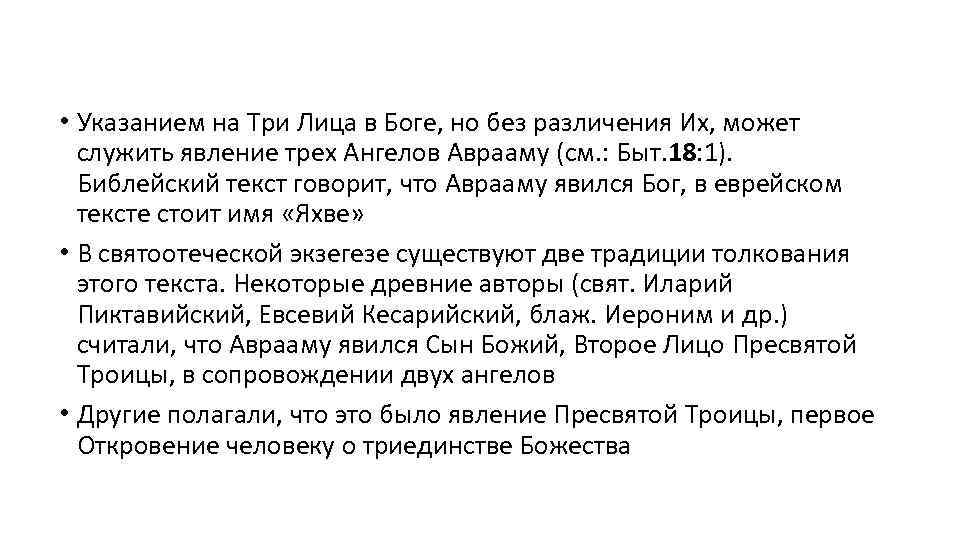 • Указанием на Три Лица в Боге, но без различения Их, может служить явление трех Ангелов Аврааму (см.: Быт.18:1). Библейский текст говорит, что Аврааму явился Бог, в еврейском тексте стоит имя «Яхве»

• В святоотеческой экзегезе существуют две традиции толкования этого текста. Некоторые древние авторы (свят. Иларий Пиктавийский, Евсевий Кесарийский, блаж. Иероним и др.) считали, что Аврааму явился Сын Божий, Второе Лицо Пресвятой Троицы, в сопровождении двух ангелов

• Другие полагали, что это было явление Пресвятой Троицы, первое Откровение человеку о триединстве Божества